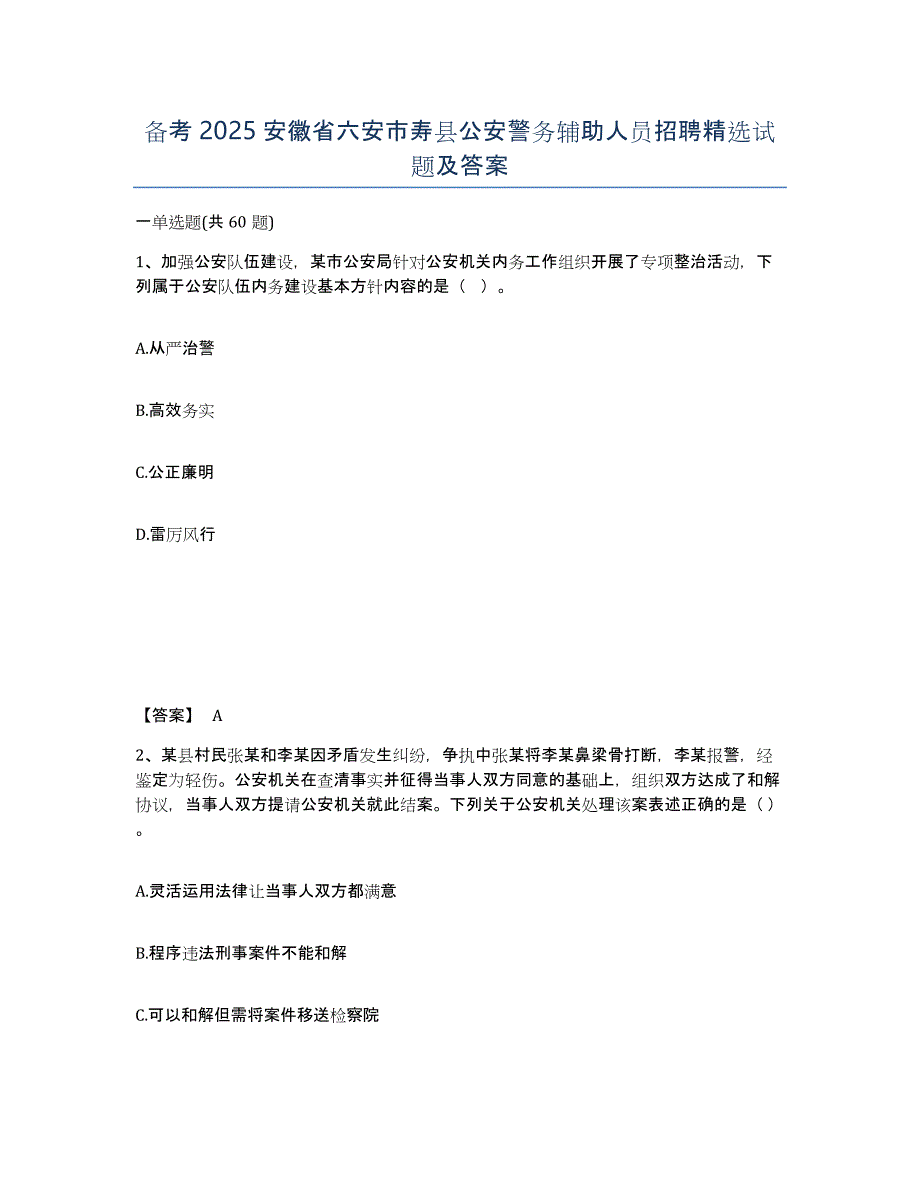 备考 2025 安徽省六安市寿县公安警务辅助人员招聘精选试题及答案

一单选题(共 60 题)

1、加强公安队伍建设，某市公安局针对公安机关内务工作组织开展了专项整治活动，下列属于公安队伍内务建设基本方针内容的是（ ）。

A.从严治警

B.高效务实

C.公正廉明

D.雷厉风行

【答案】 A

2、某县村民张某和李某因矛盾发生纠纷，争执中张某将李某鼻梁骨打断，李某报警，经鉴定为轻伤。公安机关在查清事实并征得当事人双方同意的基础上，组织双方达成了和解协议，当事人双方提请公安机关就此结案。下列关于公安机关处理该案表述正确的是（ ）。

A.灵活运用法律让当事人双方都满意

B.程序违法刑事案件不能和解

C.可以和解但需将案件移送检察院